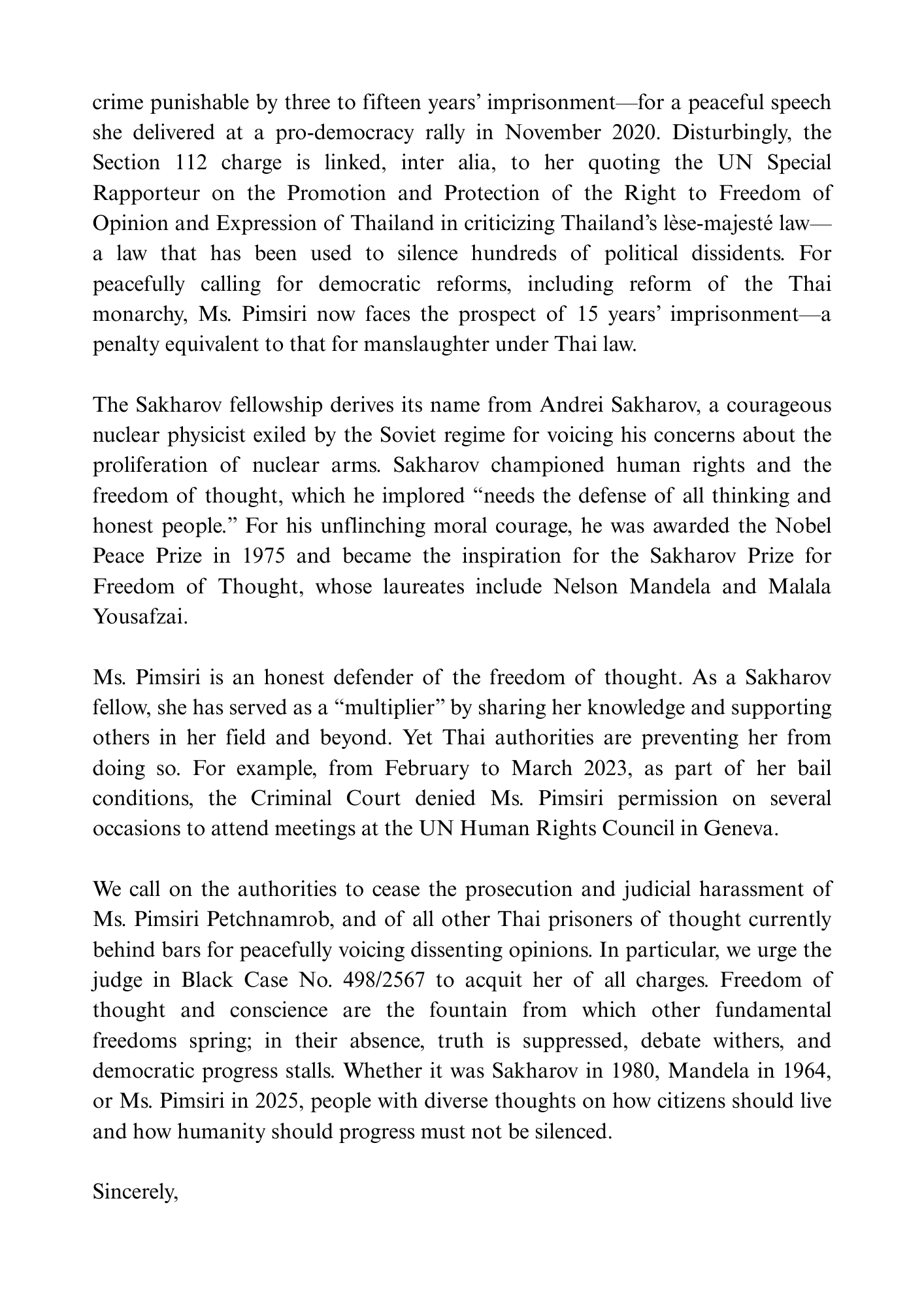 crime punishable by three to fifteen years' imprisonment—for a peaceful speech she delivered at a pro-democracy rally in November 2020. Disturbingly, the Section 112 charge is linked, inter alia, to her quoting the UN Special Rapporteur on the Promotion and Protection of the Right to Freedom of Opinion and Expression of Thailand in criticizing Thailand's lèse-majesté law—a law that has been used to silence hundreds of political dissidents. For peacefully calling for democratic reforms, including reform of the Thai monarchy, Ms. Pimsiri now faces the prospect of 15 years' imprisonment—a penalty equivalent to that for manslaughter under Thai law.

The Sakharov fellowship derives its name from Andrei Sakharov, a courageous nuclear physicist exiled by the Soviet regime for voicing his concerns about the proliferation of nuclear arms. Sakharov championed human rights and the freedom of thought, which he implored "needs the defense of all thinking and honest people." For his unflinching moral courage, he was awarded the Nobel Peace Prize in 1975 and became the inspiration for the Sakharov Prize for Freedom of Thought, whose laureates include Nelson Mandela and Malala Yousafzai.

Ms. Pimsiri is an honest defender of the freedom of thought. As a Sakharov fellow, she has served as a "multiplier" by sharing her knowledge and supporting others in her field and beyond. Yet Thai authorities are preventing her from doing so. For example, from February to March 2023, as part of her bail conditions, the Criminal Court denied Ms. Pimsiri permission on several occasions to attend meetings at the UN Human Rights Council in Geneva.

We call on the authorities to cease the prosecution and judicial harassment of Ms. Pimsiri Petchnamrob, and of all other Thai prisoners of thought currently behind bars for peacefully voicing dissenting opinions. In particular, we urge the judge in Black Case No. 498/2567 to acquit her of all charges. Freedom of thought and conscience are the fountain from which other fundamental freedoms spring; in their absence, truth is suppressed, debate withers, and democratic progress stalls. Whether it was Sakharov in 1980, Mandela in 1964, or Ms. Pimsiri in 2025, people with diverse thoughts on how citizens should live and how humanity should progress must not be silenced.

Sincerely,